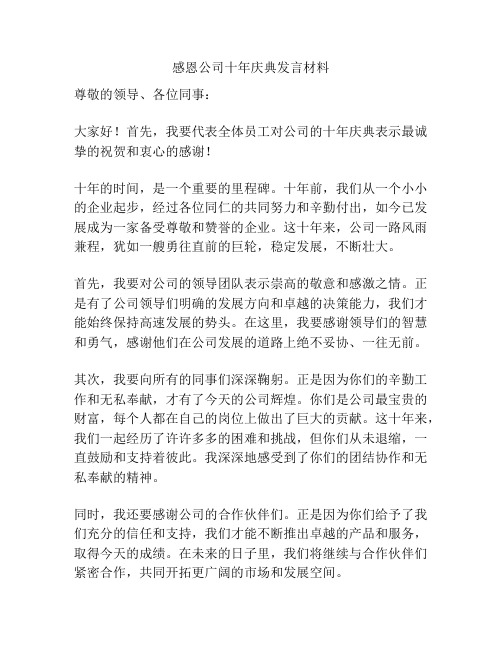 感恩公司十年庆典发言材料

尊敬的领导、各位同事：

大家好！首先，我要代表全体员工对公司的十年庆典表示最诚挚的祝贺和衷心的感谢！

十年的时间，是一个重要的里程碑。十年前，我们从一个小小的企业起步，经过各位同仁的共同努力和辛勤付出，如今已发展成为一家备受尊敬和赞誉的企业。这十年来，公司一路风雨兼程，犹如一艘勇往直前的巨轮，稳定发展，不断壮大。

首先，我要对公司的领导团队表示崇高的敬意和感激之情。正是有了公司领导们明确的发展方向和卓越的决策能力，我们才能始终保持高速发展的势头。在这里，我要感谢领导们的智慧和勇气，感谢他们在公司发展的道路上绝不妥协、一往无前。

其次，我要向所有的同事们深深鞠躬。正是因为你们的辛勤工作和无私奉献，才有了今天的公司辉煌。你们是公司最宝贵的财富，每个人都在自己的岗位上做出了巨大的贡献。这十年来，我们一起经历了许许多多的困难和挑战，但你们从未退缩，一直鼓励和支持着彼此。我深深地感受到了你们的团结协作和无私奉献的精神。

同时，我还要感谢公司的合作伙伴们。正是因为你们给予了我们充分的信任和支持，我们才能不断推出卓越的产品和服务，取得今天的成绩。在未来的日子里，我们将继续与合作伙伴们紧密合作，共同开拓更广阔的市场和发展空间。